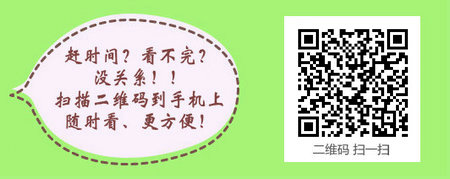 赶时间？看不完？
没关系！！
扫描二维码到手机上
随时看、更方便！

二维码 扫一扫